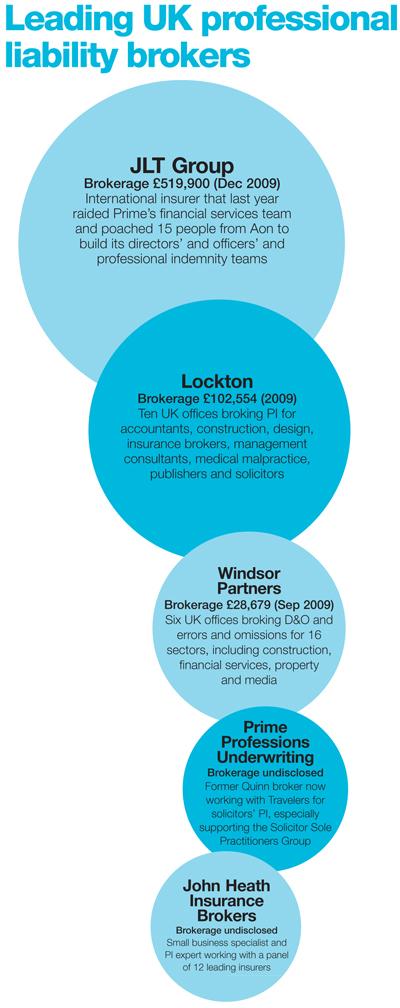 Leading UK professional liability brokers

JLT Group
Brokerage £519,900 (Dec 2009)
International insurer that last year raided Prime's financial services team and poached 15 people from Aon to build its directors' and officers' and professional indemnity teams

Lockton
Brokerage £102,554 (2009)
Ten UK offices broking PI for accountants, construction, design, insurance brokers, management consultants, medical malpractice, publishers and solicitors

Windsor Partners
Brokerage £28,679 (Sep 2009)
Six UK offices broking D&O and errors and omissions for 16 sectors, including construction, financial services, property and media

Prime Professions Underwriting
Brokerage undisclosed
Former Quinn broker now working with Travelers for solicitors' PI, especially supporting the Solicitor Sole Practitioners Group

John Heath Insurance Brokers
Brokerage undisclosed
Small business specialist and PI expert working with a panel of 12 leading insurers